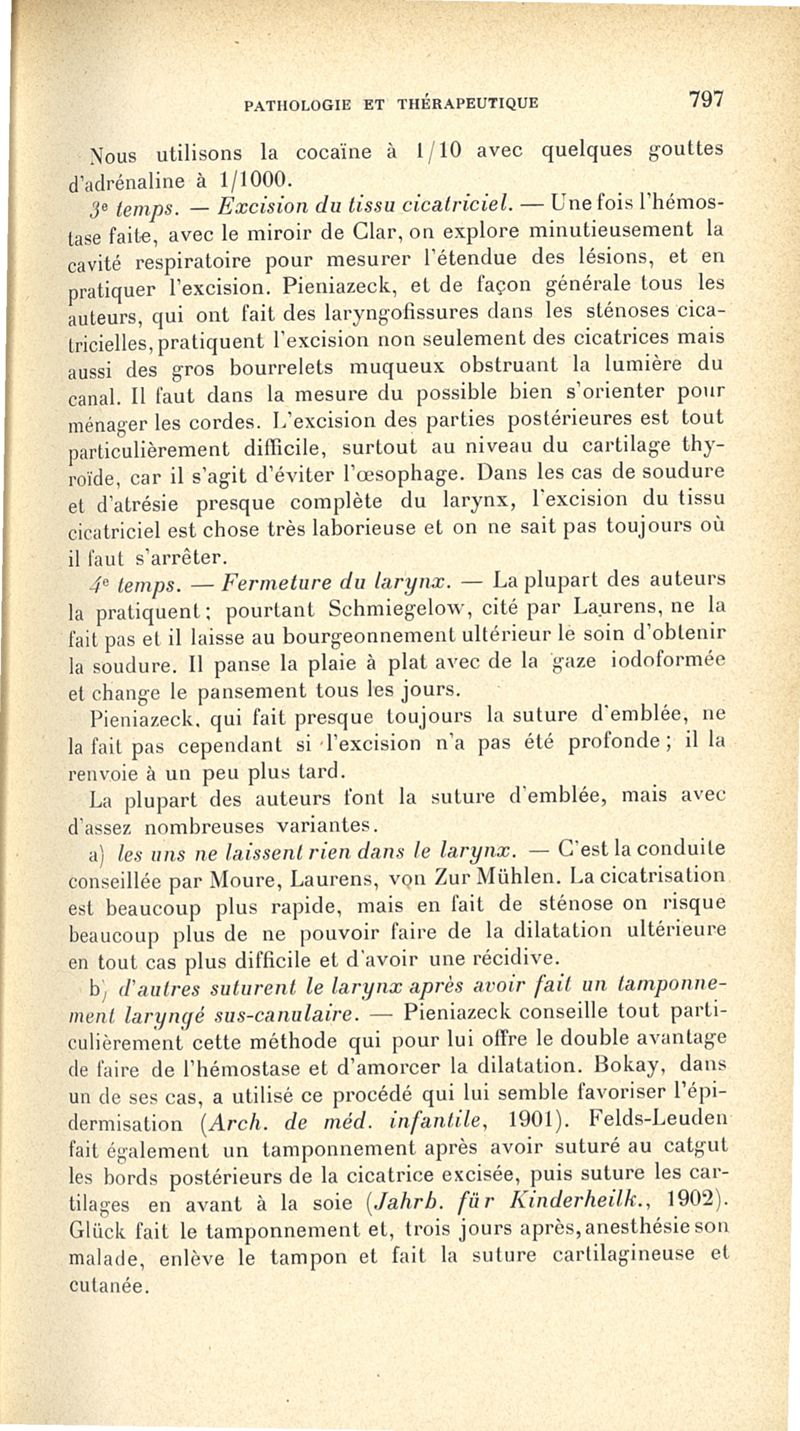 PATHOLOGIE ET THÉRAPEUTIQUE 797

Nous utilisons la cocaïne à 1/10 avec quelques gouttes d'adrénaline à 1/1000.

3e temps. — Excision du tissu cicatriciel. — Une fois l'hémostase faite, avec le miroir de Clar, on explore minutieusement la cavité respiratoire pour mesurer l'étendue des lésions, et en pratiquer l'excision. Pieniazeck, et de façon générale tous les auteurs, qui ont fait des laryngofissures dans les sténoses cicatricielles, pratiquent l'excision non seulement des cicatrices mais aussi des gros bourrelets muqueux obstruant la lumière du canal. Il faut dans la mesure du possible bien s'orienter pour ménager les cordes. L'excision des parties postérieures est tout particulièrement difficile, surtout au niveau du cartilage thyroïde, car il s'agit d'éviter l'œsophage. Dans les cas de soudure et d'atrésie presque complète du larynx, l'excision du tissu cicatriciel est chose très laborieuse et on ne sait pas toujours où il faut s'arrêter.

4e temps. — Fermeture du larynx. — La plupart des auteurs la pratiquent; pourtant Schmiegelow, cité par Laurens, ne la fait pas et il laisse au bourgeonnement ultérieur le soin d'obtenir la soudure. Il panse la plaie à plat avec de la gaze iodoformée et change le pansement tous les jours.

Pieniazeck, qui fait presque toujours la suture d'emblée, ne la fait pas cependant si l'excision n'a pas été profonde; il la renvoie à un peu plus tard.

La plupart des auteurs font la suture d'emblée, mais avec d'assez nombreuses variantes.

a) les uns ne laissent rien dans le larynx. — C'est la conduite conseillée par Moure, Laurens, von Zur Mühlen. La cicatrisation est beaucoup plus rapide, mais en fait de sténose on risque beaucoup plus de ne pouvoir faire de la dilatation ultérieure en tout cas plus difficile et d'avoir une récidive.

b) d'autres suturent le larynx après avoir fait un tamponnement laryngé sus-canulaire. — Pieniazeck conseille tout particulièrement cette méthode qui pour lui offre le double avantage de faire de l'hémostase et d'amorcer la dilatation. Bokay, dans un de ses cas, a utilisé ce procédé qui lui semble favoriser l'épidermisation (Arch. de méd. infantile, 1901). Felds-Leuden fait également un tamponnement après avoir suturé au catgut les bords postérieurs de la cicatrice excisée, puis suture les cartilages en avant à la soie (Jahrb. für Kinderheilk., 1902). Glück fait le tamponnement et, trois jours après, anesthésie son malade, enlève le tampon et fait la suture cartilagineuse et cutanée.